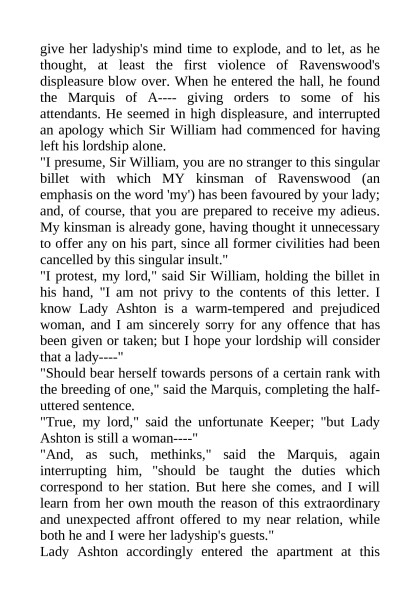 give her ladyship's mind time to explode, and to let, as he thought, at least the first violence of Ravenswood's displeasure blow over. When he entered the hall, he found the Marquis of A---- giving orders to some of his attendants. He seemed in high displeasure, and interrupted an apology which Sir William had commenced for having left his lordship alone.
"I presume, Sir William, you are no stranger to this singular billet with which MY kinsman of Ravenswood (an emphasis on the word 'my') has been favoured by your lady; and, of course, that you are prepared to receive my adieus. My kinsman is already gone, having thought it unnecessary to offer any on his part, since all former civilities had been cancelled by this singular insult."
"I protest, my lord," said Sir William, holding the billet in his hand, "I am not privy to the contents of this letter. I know Lady Ashton is a warm-tempered and prejudiced woman, and I am sincerely sorry for any offence that has been given or taken; but I hope your lordship will consider that a lady----"
"Should bear herself towards persons of a certain rank with the breeding of one," said the Marquis, completing the half-uttered sentence.
"True, my lord," said the unfortunate Keeper; "but Lady Ashton is still a woman----"
"And, as such, methinks," said the Marquis, again interrupting him, "should be taught the duties which correspond to her station. But here she comes, and I will learn from her own mouth the reason of this extraordinary and unexpected affront offered to my near relation, while both he and I were her ladyship's guests."
Lady Ashton accordingly entered the apartment at this